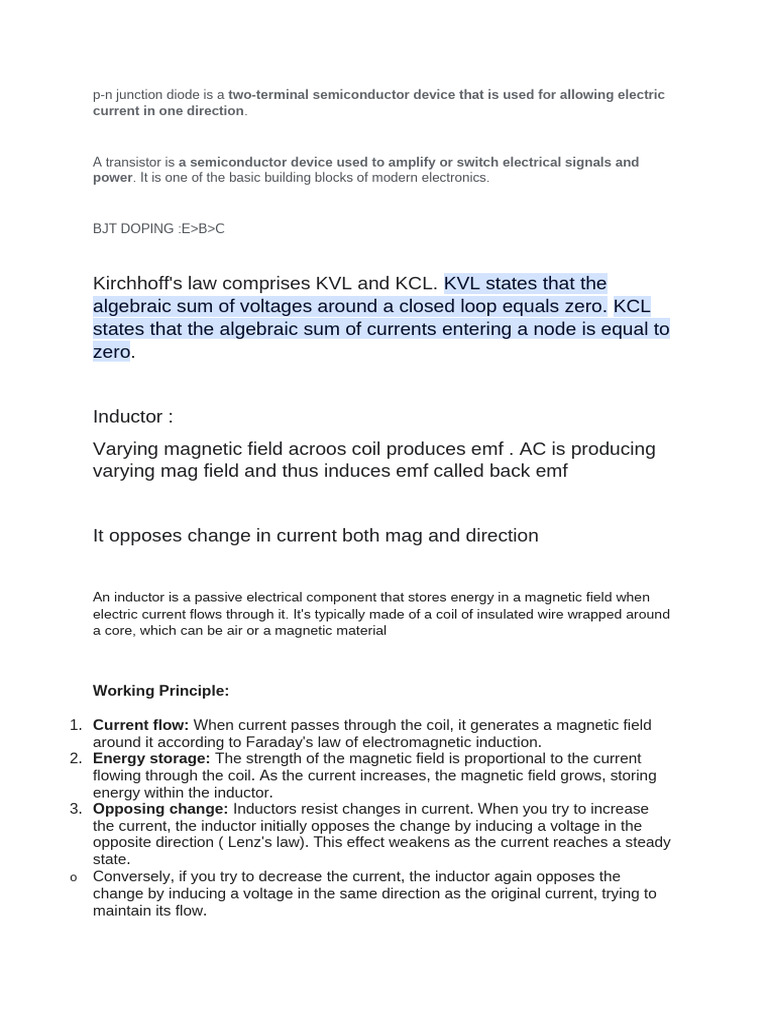 p-n junction diode is a two-terminal semiconductor device that is used for allowing electric current in one direction.

A transistor is a semiconductor device used to amplify or switch electrical signals and power. It is one of the basic building blocks of modern electronics.

BJT DOPING :E>B>C

Kirchhoff's law comprises KVL and KCL. KVL states that the algebraic sum of voltages around a closed loop equals zero. KCL states that the algebraic sum of currents entering a node is equal to zero.

Inductor :

Varying magnetic field acroos coil produces emf . AC is producing varying mag field and thus induces emf called back emf

It opposes change in current both mag and direction

An inductor is a passive electrical component that stores energy in a magnetic field when electric current flows through it. It's typically made of a coil of insulated wire wrapped around a core, which can be air or a magnetic material

Working Principle:

1. Current flow: When current passes through the coil, it generates a magnetic field around it according to Faraday's law of electromagnetic induction.
2. Energy storage: The strength of the magnetic field is proportional to the current flowing through the coil. As the current increases, the magnetic field grows, storing energy within the inductor.
3. Opposing change: Inductors resist changes in current. When you try to increase the current, the inductor initially opposes the change by inducing a voltage in the opposite direction ( Lenz's law). This effect weakens as the current reaches a steady state.
o Conversely, if you try to decrease the current, the inductor again opposes the change by inducing a voltage in the same direction as the original current, trying to maintain its flow.